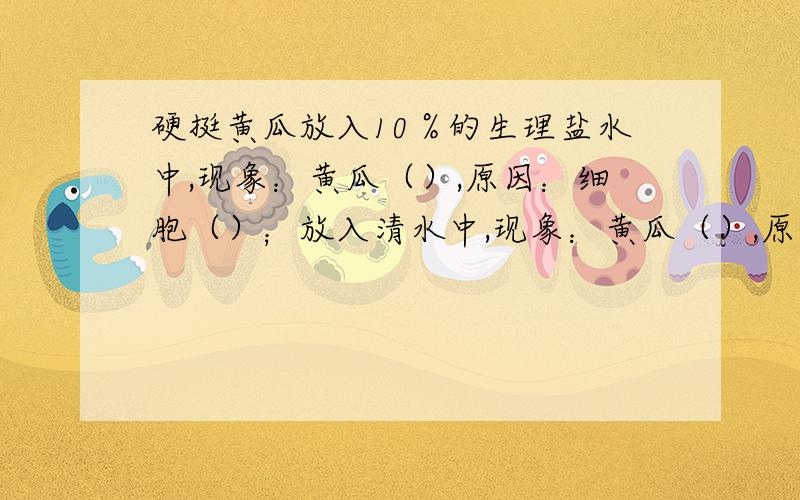 硬挺黄瓜放入10％的生理盐水中,现象：黄瓜（）,原因：细胞（）；放入清水中,现象：黄瓜（）,原